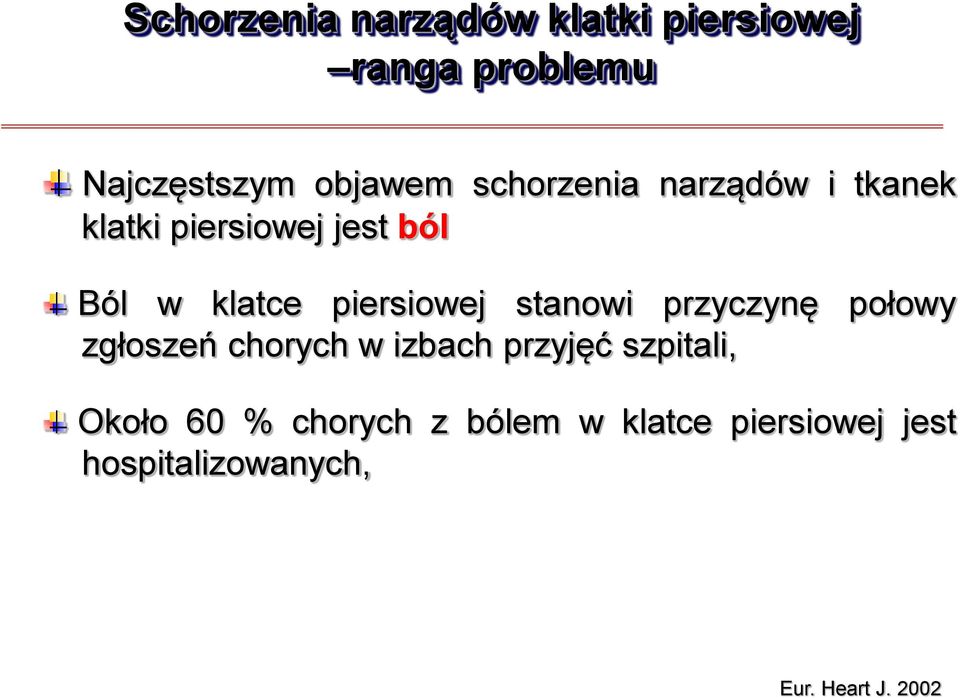 Schorzenia narządów klatki piersiowej –ranga problemu

Najczęstszym objawem schorzenia narządów i tkanek klatki piersiowej jest ból

Ból w klatce piersiowej stanowi przyczynę połowy zgłoszeń chorych w izbach przyjęć szpitali,

Około 60 % chorych z bólem w klatce piersiowej jest hospitalizowanych,

Eur. Heart J. 2002